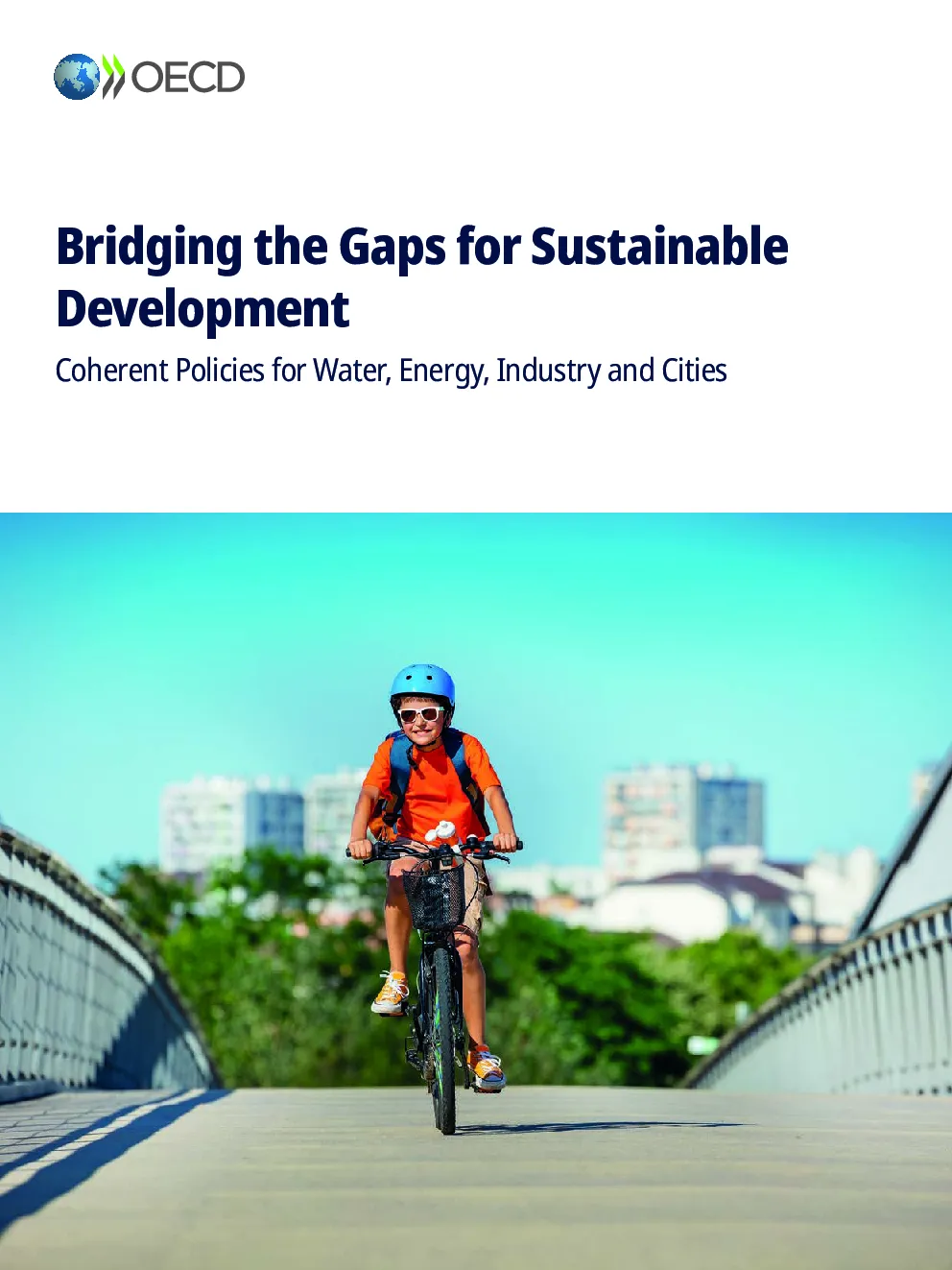 OECD

Bridging the Gaps for Sustainable Development

Coherent Policies for Water, Energy, Industry and Cities